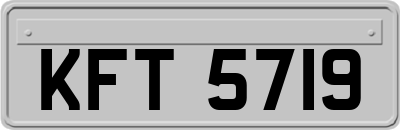 KFT 5719